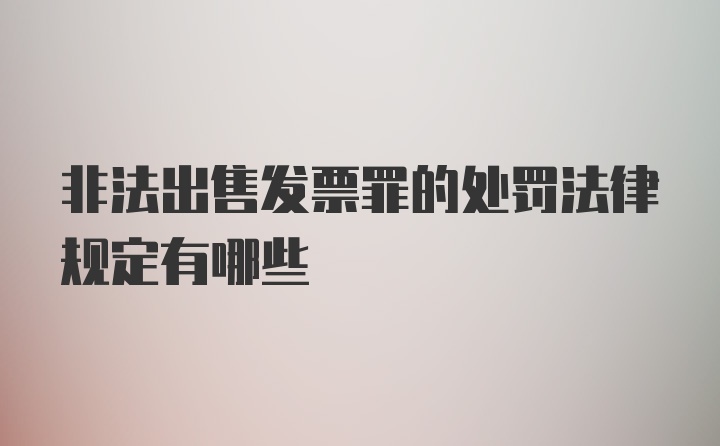 非法出售发票罪的处罚法律规定有哪些